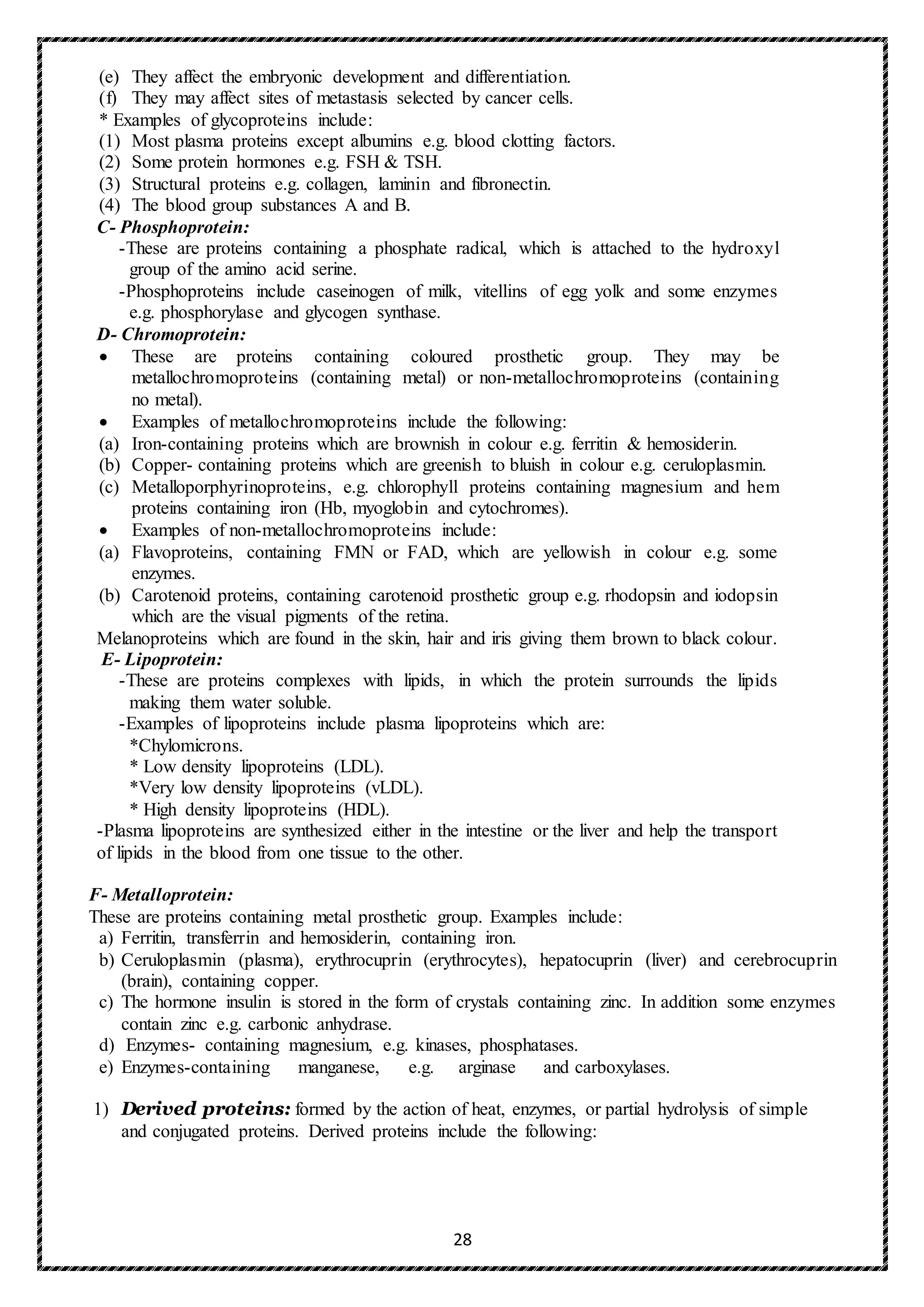 (e) They affect the embryonic development and differentiation.
(f) They may affect sites of metastasis selected by cancer cells.
* Examples of glycoproteins include:
(1) Most plasma proteins except albumins e.g. blood clotting factors.
(2) Some protein hormones e.g. FSH & TSH.
(3) Structural proteins e.g. collagen, laminin and fibronectin.
(4) The blood group substances A and B.
C- Phosphoprotein:
-These are proteins containing a phosphate radical, which is attached to the hydroxyl group of the amino acid serine.
-Phosphoproteins include caseinogen of milk, vitellins of egg yolk and some enzymes e.g. phosphorylase and glycogen synthase.
D- Chromoprotein:
• These are proteins containing coloured prosthetic group. They may be metallochromoproteins (containing metal) or non-metallochromoproteins (containing no metal).
• Examples of metallochromoproteins include the following:
(a) Iron-containing proteins which are brownish in colour e.g. ferritin & hemosiderin.
(b) Copper- containing proteins which are greenish to bluish in colour e.g. ceruloplasmin.
(c) Metalloporphyrinoproteins, e.g. chlorophyll proteins containing magnesium and hem proteins containing iron (Hb, myoglobin and cytochromes).
• Examples of non-metallochromoproteins include:
(a) Flavoproteins, containing FMN or FAD, which are yellowish in colour e.g. some enzymes.
(b) Carotenoid proteins, containing carotenoid prosthetic group e.g. rhodopsin and iodopsin which are the visual pigments of the retina.
Melanoproteins which are found in the skin, hair and iris giving them brown to black colour.
E- Lipoprotein:
-These are proteins complexes with lipids, in which the protein surrounds the lipids making them water soluble.
-Examples of lipoproteins include plasma lipoproteins which are:
*Chylomicrons.
* Low density lipoproteins (LDL).
*Very low density lipoproteins (vLDL).
* High density lipoproteins (HDL).
-Plasma lipoproteins are synthesized either in the intestine or the liver and help the transport of lipids in the blood from one tissue to the other.

F- Metalloprotein:
These are proteins containing metal prosthetic group. Examples include:
a) Ferritin, transferrin and hemosiderin, containing iron.
b) Ceruloplasmin (plasma), erythrocuprin (erythrocytes), hepatocuprin (liver) and cerebrocuprin (brain), containing copper.
c) The hormone insulin is stored in the form of crystals containing zinc. In addition some enzymes contain zinc e.g. carbonic anhydrase.
d) Enzymes- containing magnesium, e.g. kinases, phosphatases.
e) Enzymes-containing manganese, e.g. arginase and carboxylases.

1) Derived proteins: formed by the action of heat, enzymes, or partial hydrolysis of simple and conjugated proteins. Derived proteins include the following:

28